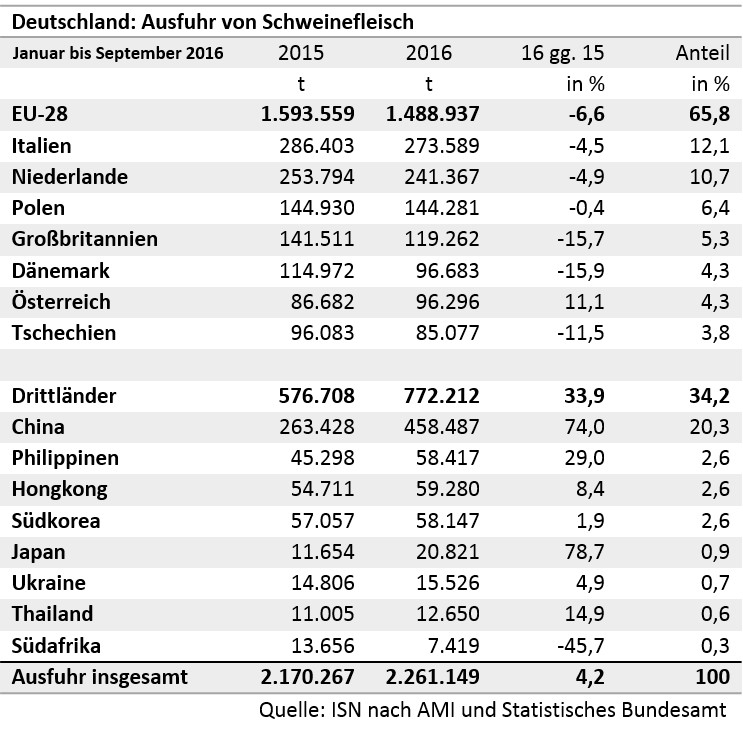 Deutschland: Ausfuhr von Schweinefleisch

| Januar bis September 2016 | 2015 | 2016 | 16 gg. 15 | Anteil |
|---|---|---|---|---|
| | t | t | in % | in % |
| EU-28 | 1.593.559 | 1.488.937 | -6,6 | 65,8 |
| Italien | 286.403 | 273.589 | -4,5 | 12,1 |
| Niederlande | 253.794 | 241.367 | -4,9 | 10,7 |
| Polen | 144.930 | 144.281 | -0,4 | 6,4 |
| Großbritannien | 141.511 | 119.262 | -15,7 | 5,3 |
| Dänemark | 114.972 | 96.683 | -15,9 | 4,3 |
| Österreich | 86.682 | 96.296 | 11,1 | 4,3 |
| Tschechien | 96.083 | 85.077 | -11,5 | 3,8 |
| | | | | |
| Drittländer | 576.708 | 772.212 | 33,9 | 34,2 |
| China | 263.428 | 458.487 | 74,0 | 20,3 |
| Philippinen | 45.298 | 58.417 | 29,0 | 2,6 |
| Hongkong | 54.711 | 59.280 | 8,4 | 2,6 |
| Südkorea | 57.057 | 58.147 | 1,9 | 2,6 |
| Japan | 11.654 | 20.821 | 78,7 | 0,9 |
| Ukraine | 14.806 | 15.526 | 4,9 | 0,7 |
| Thailand | 11.005 | 12.650 | 14,9 | 0,6 |
| Südafrika | 13.656 | 7.419 | -45,7 | 0,3 |
| Ausfuhr insgesamt | 2.170.267 | 2.261.149 | 4,2 | 100 |

Quelle: ISN nach AMI und Statistisches Bundesamt